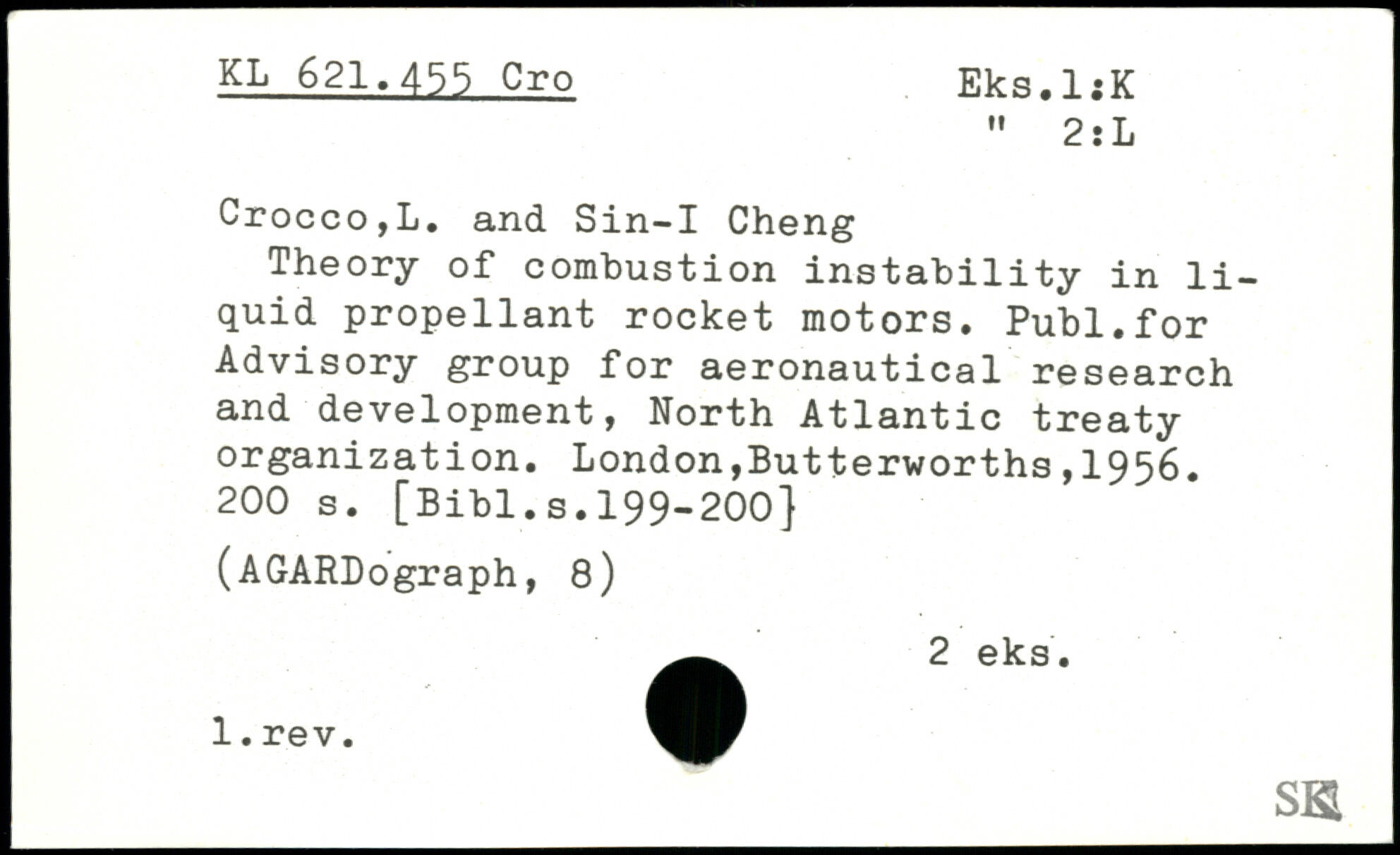 KL 621.455 Cro

Eks.1:K
" 2:L

Crocco,L. and Sin-I Cheng
Theory of combustion instability in liquid propellant rocket motors. Publ.for Advisory group for aeronautical research and development, North Atlantic treaty organization. London,Butterworths,1956. 200 s. [Bibl.s.199-200]
(AGARDograph, 8)

2 eks.

1.rev.

SK